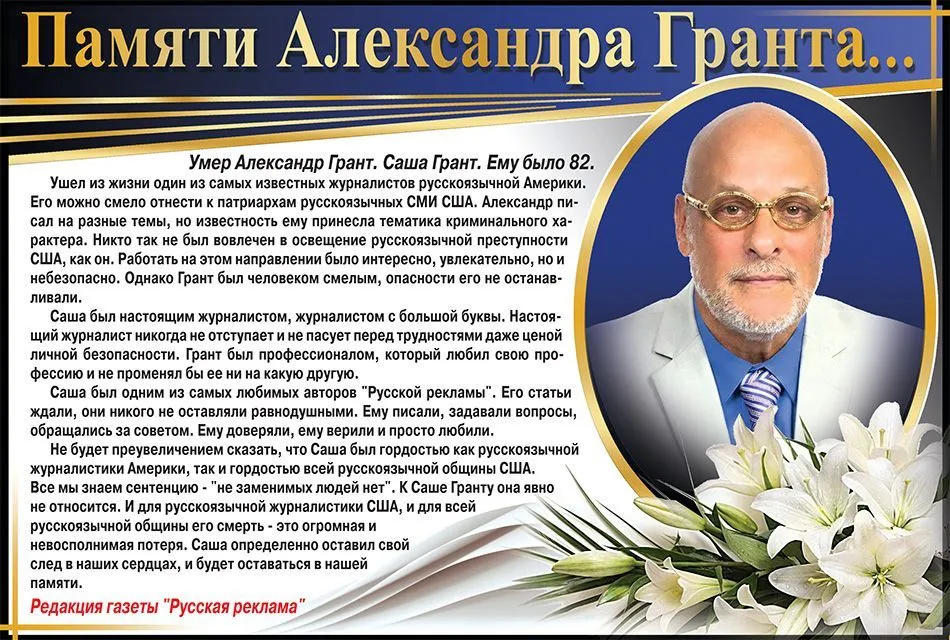 Памяти Александра Гранта...

Умер Александр Грант. Саша Грант. Ему было 82.

Ушел из жизни один из самых известных журналистов русскоязычной Америки. Его можно смело отнести к патриархам русскоязычных СМИ США. Александр писал на разные темы, но известность ему принесла тематика криминального характера. Никто так не был вовлечен в освещение русскоязычной преступности США, как он. Работать на этом направлении было интересно, увлекательно, но и небезопасно. Однако Грант был человеком смелым, опасности его не останавливали.

Саша был настоящим журналистом, журналистом с большой буквы. Настоящий журналист никогда не отступает и не пасует перед трудностями даже ценой личной безопасности. Грант был профессионалом, который любил свою профессию и не променял бы ее ни на какую другую.

Саша был одним из самых любимых авторов "Русской рекламы". Его статьи ждали, они никого не оставляли равнодушными. Ему писали, задавали вопросы, обращались за советом. Ему доверяли, ему верили и просто любили.

Не будет преувеличением сказать, что Саша был гордостью как русскоязычной журналистики Америки, так и гордостью всей русскоязычной общины США.
Все мы знаем сентенцию - "не заменимых людей нет". К Саше Гранту она явно не относится. И для русскоязычной журналистики США, и для всей русскоязычной общины его смерть - это огромная и невосполнимая потеря. Саша определенно оставил свой след в наших сердцах, и будет оставаться в нашей памяти.

Редакция газеты "Русская реклама"